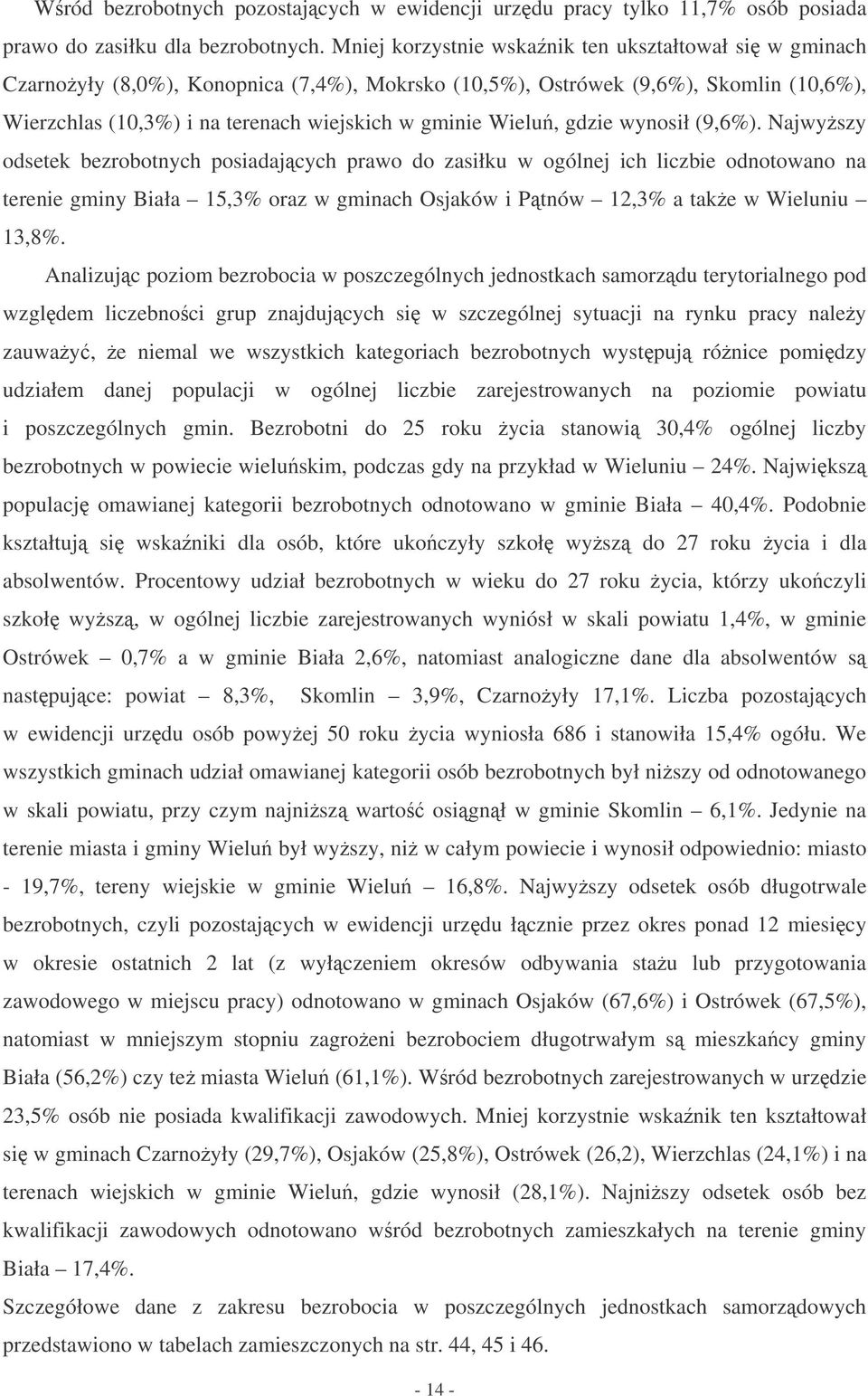 Wśród bezrobotnych pozostających w ewidencji urzędu pracy tylko 11,7% osób posiada prawo do zasiłku dla bezrobotnych. Mniej korzystnie wskaźnik ten ukształtował się w gminach Czarnożyły (8,0%), Konopnica (7,4%), Mokrsko (10,5%), Ostrówek (9,6%), Skomlin (10,6%), Wierzchlas (10,3%) i na terenach wiejskich w gminie Wieluń, gdzie wynosił (9,6%). Najwyższy odsetek bezrobotnych posiadających prawo do zasiłku w ogólnej ich liczbie odnotowano na terenie gminy Biała – 15,3% oraz w gminach Osjaków i Pątnów – 12,3% a także w Wieluniu – 13,8%.

Analizując poziom bezrobocia w poszczególnych jednostkach samorządu terytorialnego pod względem liczebności grup znajdujących się w szczególnej sytuacji na rynku pracy należy zauważyć, że niemal we wszystkich kategoriach bezrobotnych występują różnice pomiędzy udziałem danej populacji w ogólnej liczbie zarejestrowanych na poziomie powiatu i poszczególnych gmin. Bezrobotni do 25 roku życia stanowią 30,4% ogólnej liczby bezrobotnych w powiecie wieluńskim, podczas gdy na przykład w Wieluniu – 24%. Największą populację omawianej kategorii bezrobotnych odnotowano w gminie Biała – 40,4%. Podobnie kształtują się wskaźniki dla osób, które ukończyły szkołę wyższą do 27 roku życia i dla absolwentów. Procentowy udział bezrobotnych w wieku do 27 roku życia, którzy ukończyli szkołę wyższą, w ogólnej liczbie zarejestrowanych wyniósł w skali powiatu 1,4%, w gminie Ostrówek – 0,7% a w gminie Biała 2,6%, natomiast analogiczne dane dla absolwentów są następujące: powiat – 8,3%, Skomlin – 3,9%, Czarnożyły 17,1%. Liczba pozostających w ewidencji urzędu osób powyżej 50 roku życia wyniosła 686 i stanowiła 15,4% ogółu. We wszystkich gminach udział omawianej kategorii osób bezrobotnych był niższy od odnotowanego w skali powiatu, przy czym najniższą wartość osiągnął w gminie Skomlin – 6,1%. Jedynie na terenie miasta i gminy Wieluń był wyższy, niż w całym powiecie i wynosił odpowiednio: miasto - 19,7%, tereny wiejskie w gminie Wieluń – 16,8%. Najwyższy odsetek osób długotrwale bezrobotnych, czyli pozostających w ewidencji urzędu łącznie przez okres ponad 12 miesięcy w okresie ostatnich 2 lat (z wyłączeniem okresów odbywania stażu lub przygotowania zawodowego w miejscu pracy) odnotowano w gminach Osjaków (67,6%) i Ostrówek (67,5%), natomiast w mniejszym stopniu zagrożeni bezrobociem długotrwałym są mieszkańcy gminy Biała (56,2%) czy też miasta Wieluń (61,1%). Wśród bezrobotnych zarejestrowanych w urzędzie 23,5% osób nie posiada kwalifikacji zawodowych. Mniej korzystnie wskaźnik ten kształtował się w gminach Czarnożyły (29,7%), Osjaków (25,8%), Ostrówek (26,2), Wierzchlas (24,1%) i na terenach wiejskich w gminie Wieluń, gdzie wynosił (28,1%). Najniższy odsetek osób bez kwalifikacji zawodowych odnotowano wśród bezrobotnych zamieszkałych na terenie gminy Biała – 17,4%.

Szczegółowe dane z zakresu bezrobocia w poszczególnych jednostkach samorządowych przedstawiono w tabelach zamieszczonych na str. 44, 45 i 46.

- 14 -